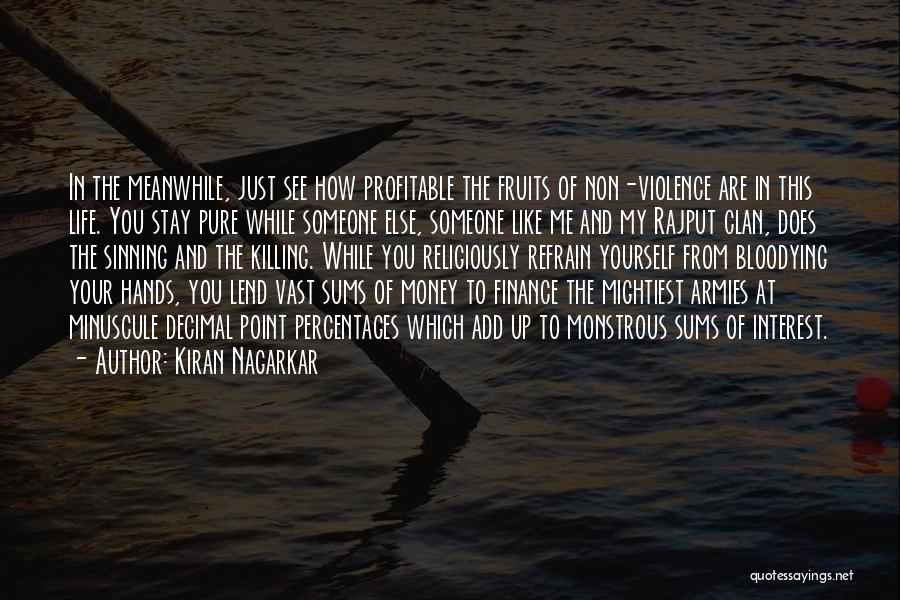 In the meanwhile, just see how profitable the fruits of non-violence are in this life. You stay pure while someone else, someone like me and my Rajput clan, does the sinning and the killing. While you religiously refrain yourself from bloodying your hands, you lend vast sums of money to finance the mightiest armies at minuscule decimal point percentages which add up to monstrous sums of interest.
- Author: Kiran Nagarkar

quotessayings.net